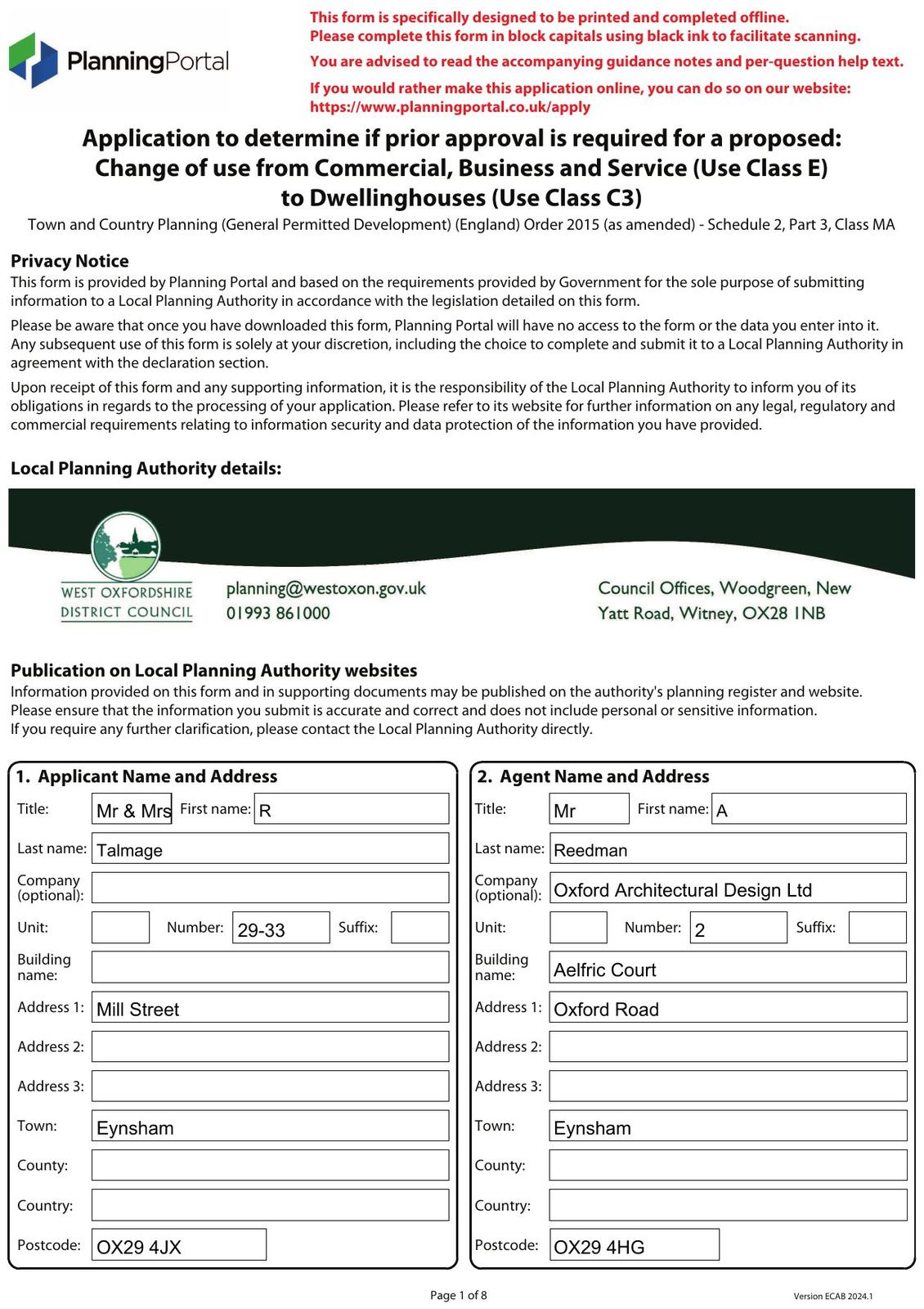 PlanningPortal

This form is specifically designed to be printed and completed offline.
Please complete this form in block capitals using black ink to facilitate scanning.

You are advised to read the accompanying guidance notes and per-question help text.

If you would rather make this application online, you can do so on our website: https://www.planningportal.co.uk/apply

Application to determine if prior approval is required for a proposed: Change of use from Commercial, Business and Service (Use Class E) to Dwellinghouses (Use Class C3)

Town and Country Planning (General Permitted Development) (England) Order 2015 (as amended) - Schedule 2, Part 3, Class MA

Privacy Notice
This form is provided by Planning Portal and based on the requirements provided by Government for the sole purpose of submitting information to a Local Planning Authority in accordance with the legislation detailed on this form.

Please be aware that once you have downloaded this form, Planning Portal will have no access to the form or the data you enter into it. Any subsequent use of this form is solely at your discretion, including the choice to complete and submit it to a Local Planning Authority in agreement with the declaration section.

Upon receipt of this form and any supporting information, it is the responsibility of the Local Planning Authority to inform you of its obligations in regards to the processing of your application. Please refer to its website for further information on any legal, regulatory and commercial requirements relating to information security and data protection of the information you have provided.

Local Planning Authority details:

WEST OXFORDSHIRE DISTRICT COUNCIL

planning@westoxon.gov.uk
01993 861000

Council Offices, Woodgreen, New Yatt Road, Witney, OX28 1NB

Publication on Local Planning Authority websites
Information provided on this form and in supporting documents may be published on the authority's planning register and website.
Please ensure that the information you submit is accurate and correct and does not include personal or sensitive information.
If you require any further clarification, please contact the Local Planning Authority directly.

1. Applicant Name and Address
Title: Mr & Mrs First name: R
Last name: Talmage
Company (optional):
Unit: Number: 29-33 Suffix:
Building name:
Address 1: Mill Street
Address 2:
Address 3:
Town: Eynsham
County:
Country:
Postcode: OX29 4JX

2. Agent Name and Address
Title: Mr First name: A
Last name: Reedman
Company (optional): Oxford Architectural Design Ltd
Unit: Number: 2 Suffix:
Building name: Aelfric Court
Address 1: Oxford Road
Address 2:
Address 3:
Town: Eynsham
County:
Country:
Postcode: OX29 4HG

Page 1 of 8

Version ECAB 2024.1